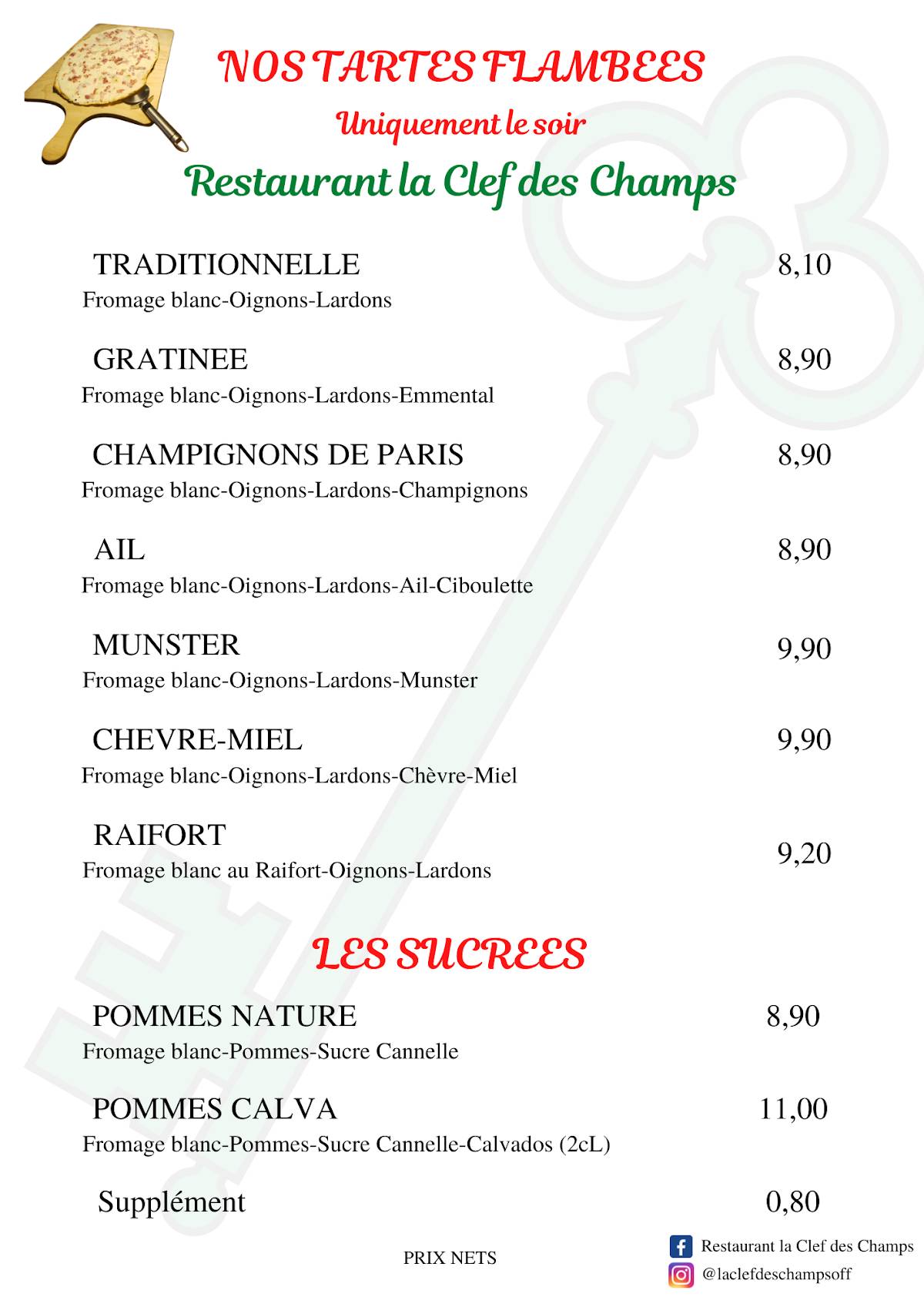 NOS TARTES FLAMBEES
Uniquement le soir
Restaurant la Clef des Champs

TRADITIONNELLE 8,10
Fromage blanc-Oignons-Lardons

GRATINEE 8,90
Fromage blanc-Oignons-Lardons-Emmental

CHAMPIGNONS DE PARIS 8,90
Fromage blanc-Oignons-Lardons-Champignons

AIL 8,90
Fromage blanc-Oignons-Lardons-Ail-Ciboulette

MUNSTER 9,90
Fromage blanc-Oignons-Lardons-Munster

CHEVRE-MIEL 9,90
Fromage blanc-Oignons-Lardons-Chèvre-Miel

RAIFORT 9,20
Fromage blanc au Raifort-Oignons-Lardons

LES SUCREES

POMMES NATURE 8,90
Fromage blanc-Pommes-Sucre Cannelle

POMMES CALVA 11,00
Fromage blanc-Pommes-Sucre Cannelle-Calvados (2cL)

Supplément 0,80

PRIX NETS

Restaurant la Clef des Champs
@laclefdeschampsoff